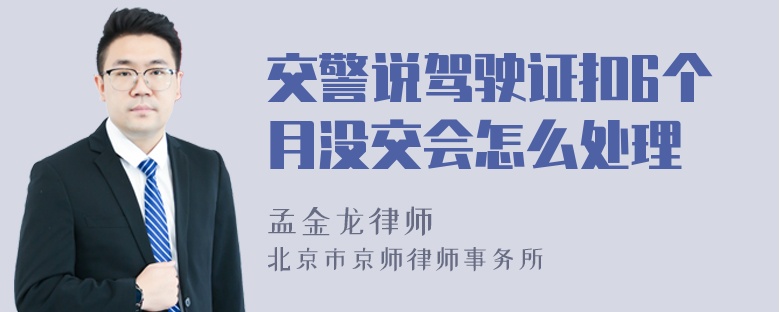 交警说驾驶证扣6个月没交会怎么处理

孟金龙律师

北京市京师律师事务所